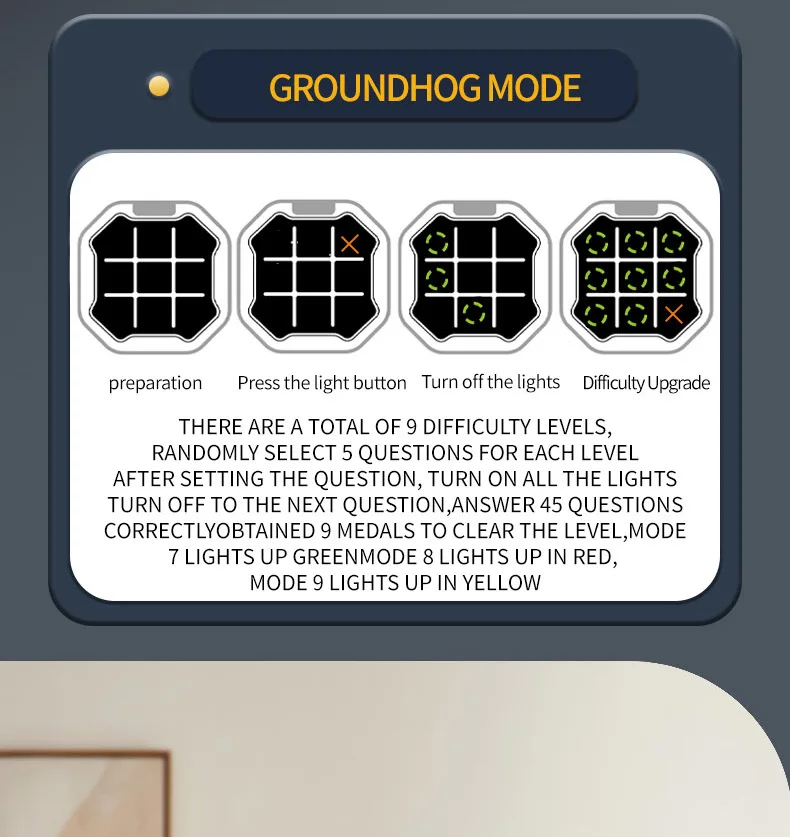 GROUNDHOG MODE

preparation

Press the light button

Turn off the lights

Difficulty Upgrade

THERE ARE A TOTAL OF 9 DIFFICULTY LEVELS, RANDOMLY SELECT 5 QUESTIONS FOR EACH LEVEL AFTER SETTING THE QUESTION, TURN ON ALL THE LIGHTS TURN OFF TO THE NEXT QUESTION,ANSWER 45 QUESTIONS CORRECTLYOBTAINED 9 MEDALS TO CLEAR THE LEVEL,MODE 7 LIGHTS UP GREENMODE 8 LIGHTS UP IN RED, MODE 9 LIGHTS UP IN YELLOW